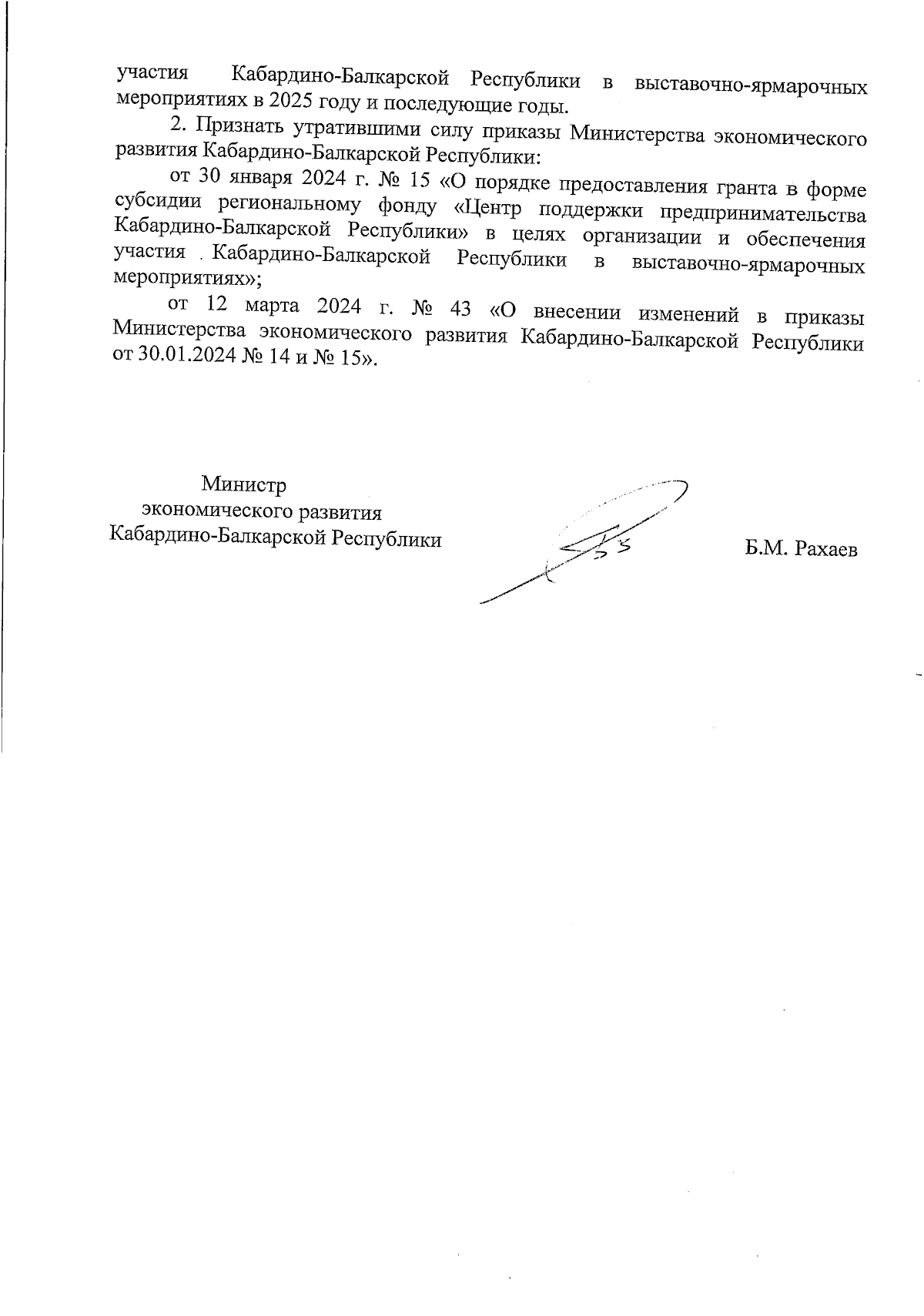 участия Кабардино-Балкарской Республики в выставочно-ярмарочных мероприятиях в 2025 году и последующие годы.

2. Признать утратившими силу приказы Министерства экономического развития Кабардино-Балкарской Республики:

от 30 января 2024 г. № 15 «О порядке предоставления гранта в форме субсидии региональному фонду «Центр поддержки предпринимательства Кабардино-Балкарской Республики» в целях организации и обеспечения участия Кабардино-Балкарской Республики в выставочно-ярмарочных мероприятиях»;

от 12 марта 2024 г. № 43 «О внесении изменений в приказы Министерства экономического развития Кабардино-Балкарской Республики от 30.01.2024 № 14 и № 15».

Министр
экономического развития
Кабардино-Балкарской Республики

Б.М. Рахаев